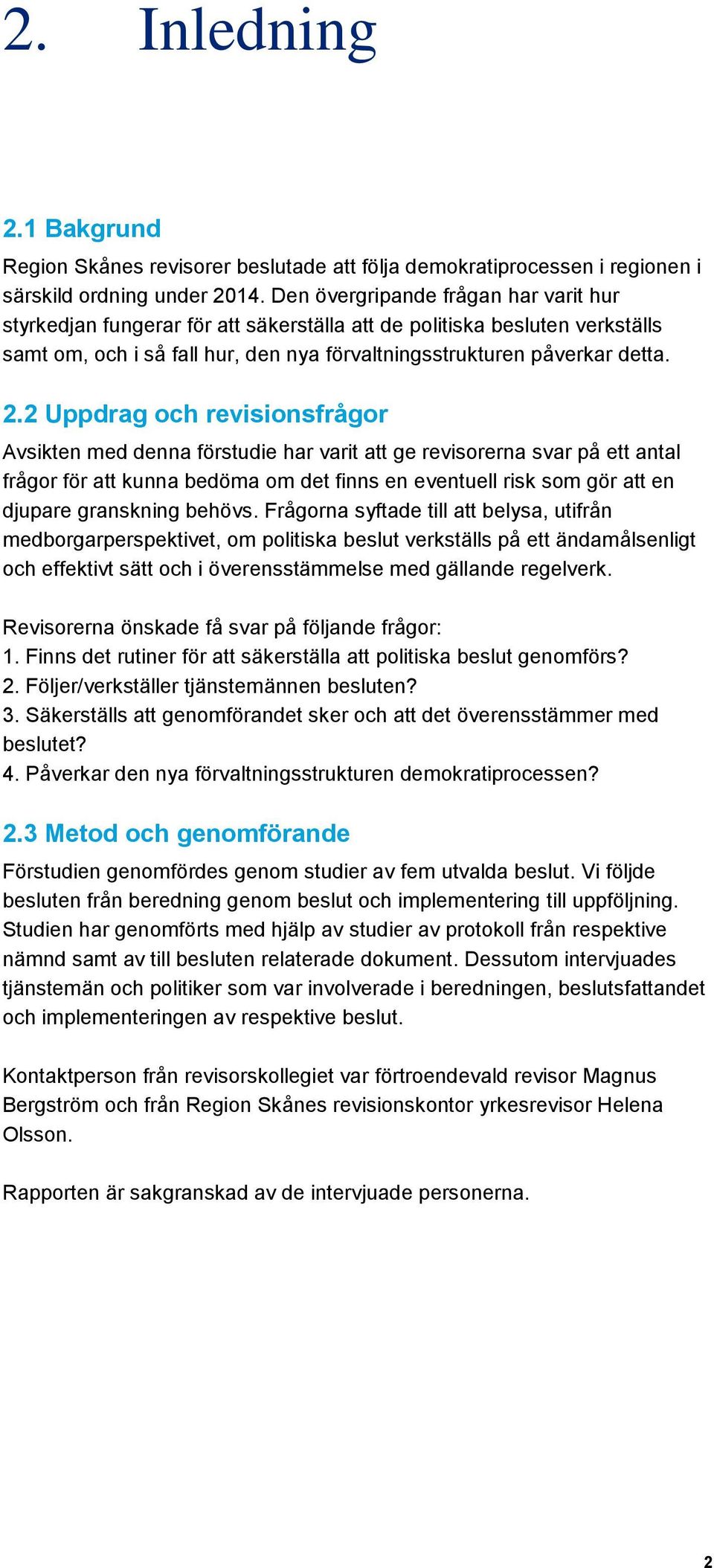 2. Inledning

2.1 Bakgrund

Region Skånes revisorer beslutade att följa demokratiprocessen i regionen i särskild ordning under 2014. Den övergripande frågan har varit hur styrkedjan fungerar för att säkerställa att de politiska besluten verkställs samt om, och i så fall hur, den nya förvaltningsstrukturen påverkar detta.

2.2 Uppdrag och revisionsfrågor

Avsikten med denna förstudie har varit att ge revisorerna svar på ett antal frågor för att kunna bedöma om det finns en eventuell risk som gör att en djupare granskning behövs. Frågorna syftade till att belysa, utifrån medborgarperspektivet, om politiska beslut verkställs på ett ändamålsenligt och effektivt sätt och i överensstämmelse med gällande regelverk.

Revisorerna önskade få svar på följande frågor:
1. Finns det rutiner för att säkerställa att politiska beslut genomförs?
2. Följer/verkställer tjänstemännen besluten?
3. Säkerställs att genomförandet sker och att det överensstämmer med beslutet?
4. Påverkar den nya förvaltningsstrukturen demokratiprocessen?

2.3 Metod och genomförande

Förstudien genomfördes genom studier av fem utvalda beslut. Vi följde besluten från beredning genom beslut och implementering till uppföljning. Studien har genomförts med hjälp av studier av protokoll från respektive nämnd samt av till besluten relaterade dokument. Dessutom intervjuades tjänstemän och politiker som var involverade i beredningen, beslutsfattandet och implementeringen av respektive beslut.

Kontaktperson från revisorskollegiet var förtroendevald revisor Magnus Bergström och från Region Skånes revisionskontor yrkesrevisor Helena Olsson.

Rapporten är sakgranskad av de intervjuade personerna.

2